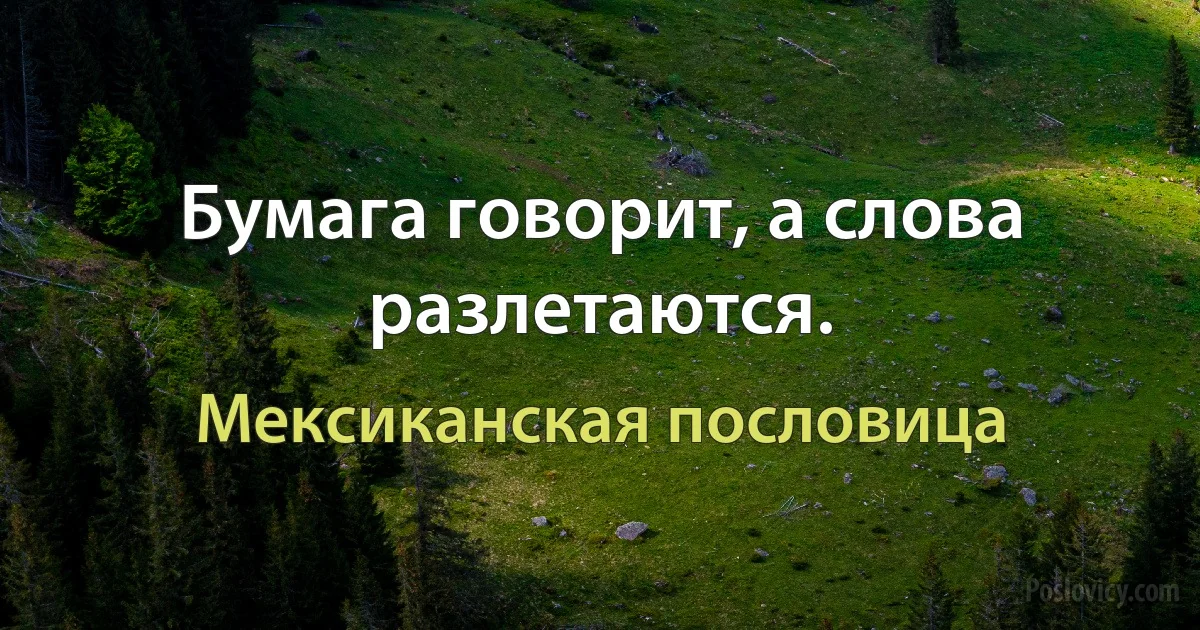 Бумага говорит, а слова разлетаются.

Мексиканская пословица

Poslovicy.com